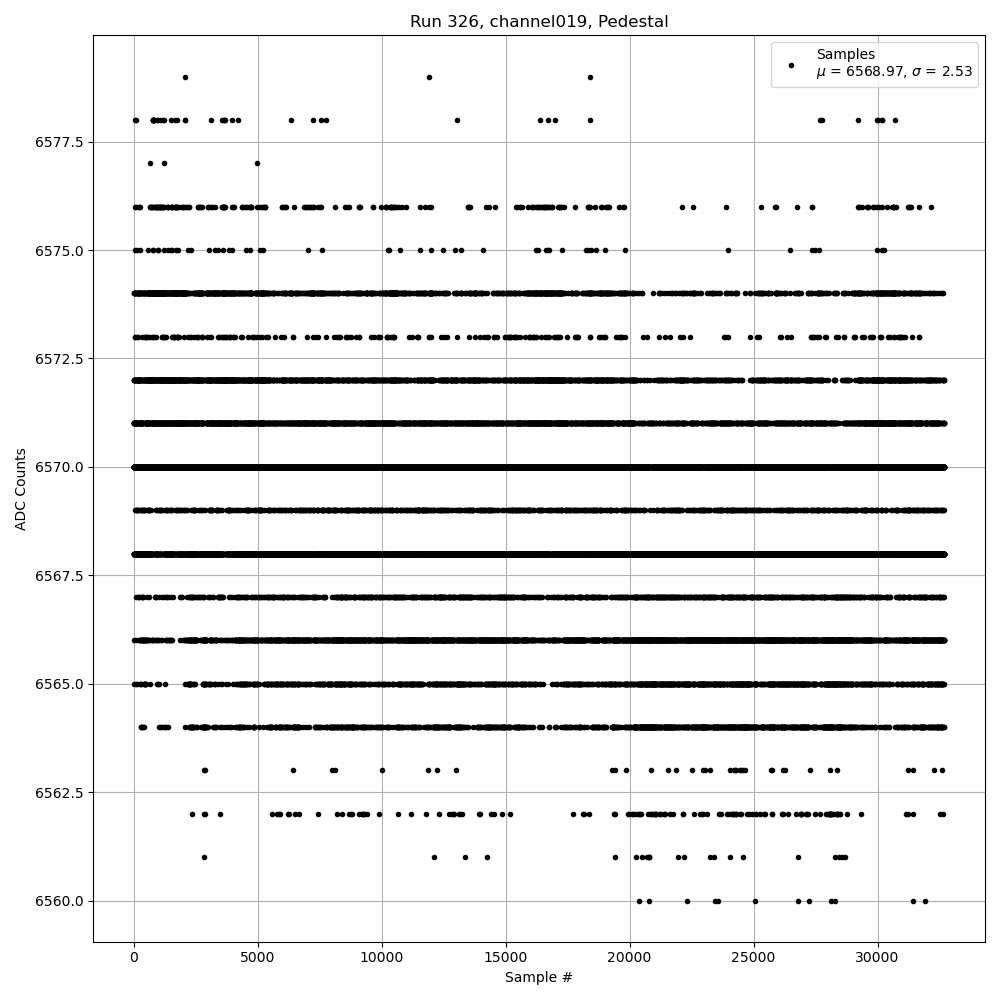 Run 326, channel019, Pedestal

Samples
$\mu$ = 6568.97, $\sigma$ = 2.53

ADC Counts

6577.5
6575.0
6572.5
6570.0
6567.5
6565.0
6562.5
6560.0

0
5000
10000
15000
20000
25000
30000

Sample #